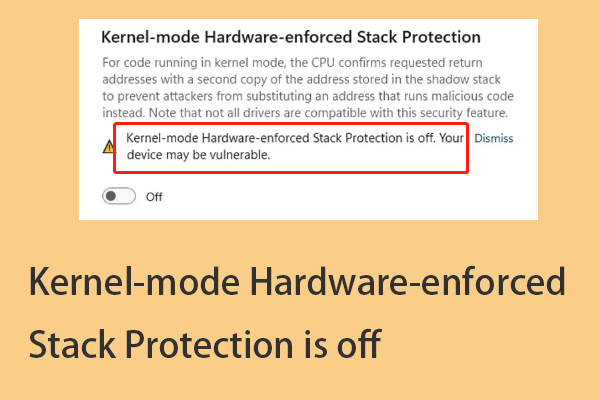 Kernel-mode Hardware-enforced Stack Protection

For code running in kernel mode, the CPU confirms requested return addresses with a second copy of the address stored in the shadow stack to prevent attackers from substituting an address that runs malicious code instead. Note that not all drivers are compatible with this security feature.

Kernel-mode Hardware-enforced Stack Protection is off. Your device may be vulnerable.

Dismiss

Off

Kernel-mode Hardware-enforced Stack Protection is off